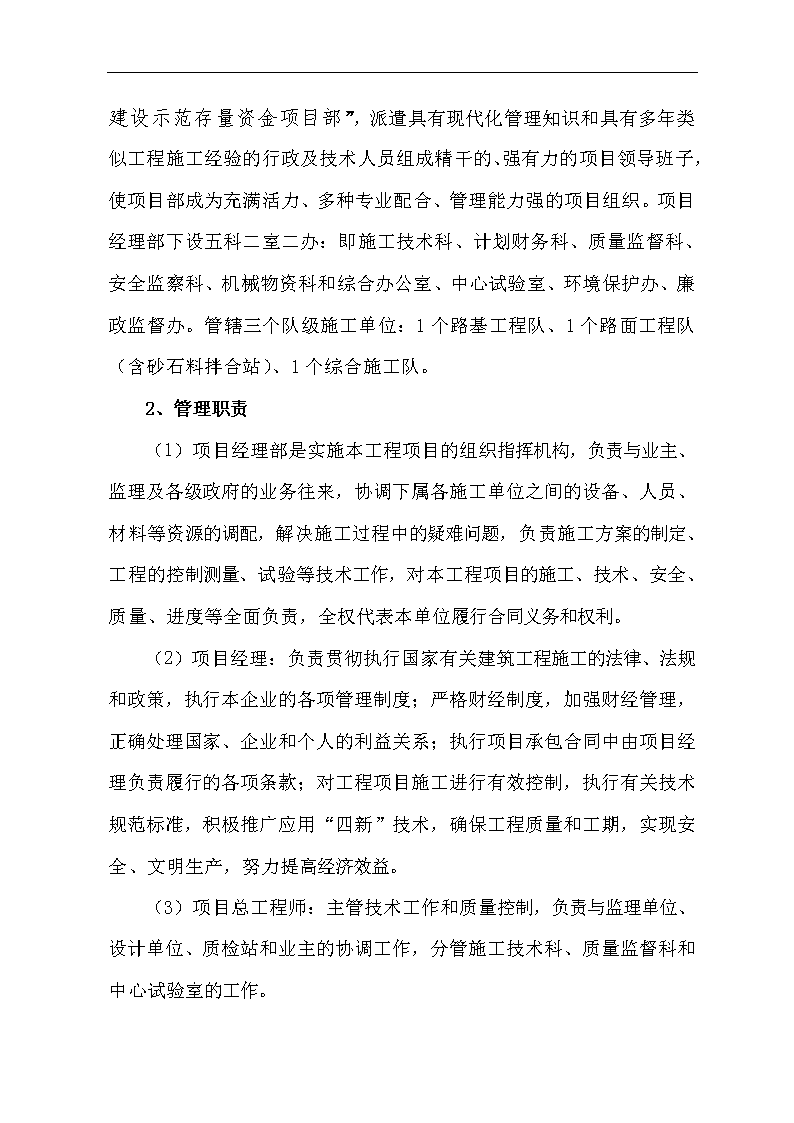 建设示范存量资金项目部”，派遣具有现代化管理知识和具有多年类似工程施工经验的行政及技术人员组成精干的、强有力的项目领导班子，使项目部成为充满活力、多种专业配合、管理能力强的项目组织。项目经理部下设五科二室二办：即施工技术科、计划财务科、质量监督科、安全监察科、机械物资科和综合办公室、中心试验室、环境保护办、廉政监督办。管辖三个队级施工单位：1个路基工程队、1个路面工程队（含砂石料拌合站）、1个综合施工队。

2、管理职责

（1）项目经理部是实施本工程项目的组织指挥机构，负责与业主、监理及各级政府的业务往来，协调下属各施工单位之间的设备、人员、材料等资源的调配，解决施工过程中的疑难问题，负责施工方案的制定、工程的控制测量、试验等技术工作，对本工程项目的施工、技术、安全、质量、进度等全面负责，全权代表本单位履行合同义务和权利。

（2）项目经理：负责贯彻执行国家有关建筑工程施工的法律、法规和政策，执行本企业的各项管理制度；严格财经制度，加强财经管理，正确处理国家、企业和个人的利益关系；执行项目承包合同中由项目经理负责履行的各项条款；对工程项目施工进行有效控制，执行有关技术规范标准，积极推广应用“四新”技术，确保工程质量和工期，实现安全、文明生产，努力提高经济效益。

（3）项目总工程师：主管技术工作和质量控制，负责与监理单位、设计单位、质检站和业主的协调工作，分管施工技术科、质量监督科和中心试验室的工作。